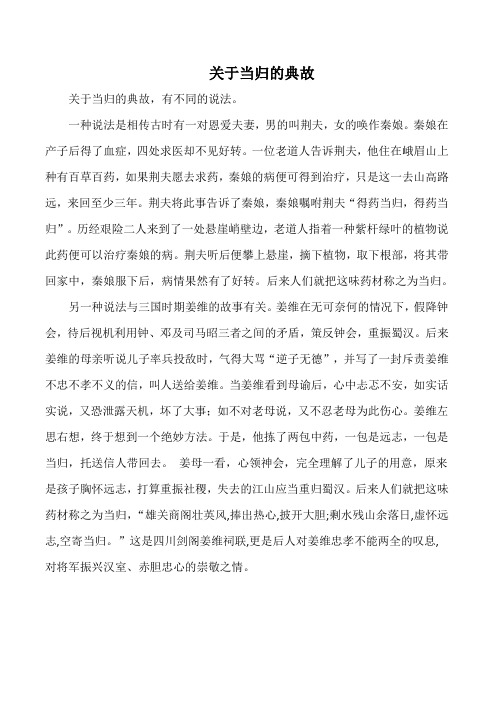 关于当归的典故

关于当归的典故，有不同的说法。

一种说法是相传古时有一对恩爱夫妻，男的叫荆夫，女的唤作秦娘。秦娘在产子后得了血症，四处求医却不见好转。一位老道人告诉荆夫，他住在峨眉山上种有百草百药，如果荆夫愿去求药，秦娘的病便可得到治疗，只是这一去山高路远，来回至少三年。荆夫将此事告诉了秦娘，秦娘嘱咐荆夫“得药当归，得药当归”。历经艰险二人来到了一处悬崖峭壁边，老道人指着一种紫杆绿叶的植物说此药便可以治疗秦娘的病。荆夫听后便攀上悬崖，摘下植物，取下根部，将其带回家中，秦娘服下后，病情果然有了好转。后来人们就把这味药材称之为当归。

另一种说法与三国时期姜维的故事有关。姜维在无可奈何的情况下，假降钟会，待后视机利用钟、邓及司马昭三者之间的矛盾，策反钟会，重振蜀汉。后来姜维的母亲听说儿子率兵投敌时，气得大骂“逆子无德”，并写了一封斥责姜维不忠不孝不义的信，叫人送给姜维。当姜维看到母谕后，心中忐忑不安，如实话实说，又恐泄露天机，坏了大事；如不对老母说，又不忍老母为此伤心。姜维左思右想，终于想到一个绝妙方法。于是，他拣了两包中药，一包是远志，一包是当归，托送信人带回去。 姜母一看，心领神会，完全理解了儿子的用意，原来是孩子胸怀远志，打算重振社稷，失去的江山应当重归蜀汉。后来人们就把这味药材称之为当归，“雄关商阁壮英风,捧出热心,披开大胆;剩水残山余落日,虚怀远志,空寄当归。”这是四川剑阁姜维祠联,更是后人对姜维忠孝不能两全的叹息,对将军振兴汉室、赤胆忠心的崇敬之情。